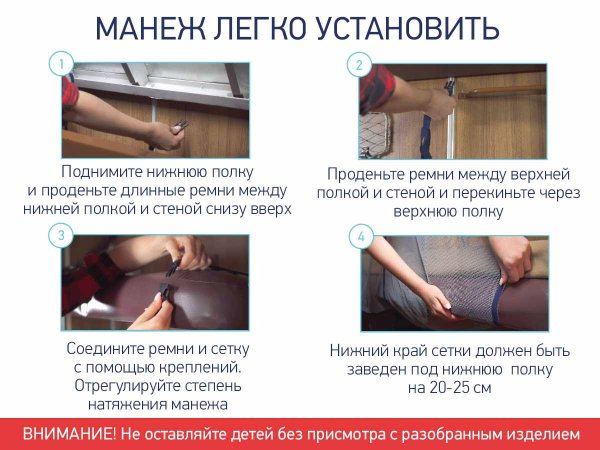 МАНЕЖ ЛЕГКО УСТАНОВИТЬ

1

Поднимите нижнюю полку и проденьте длинные ремни между нижней полкой и стеной снизу вверх

2

Проденьте ремни между верхней полкой и стеной и перекиньте через верхнюю полку

3

Соедините ремни и сетку с помощью креплений. Отрегулируйте степень натяжения манежа

4

Нижний край сетки должен быть заведен под нижнюю полку на 20-25 см

ВНИМАНИЕ! Не оставляйте детей без присмотра с разобранным изделием